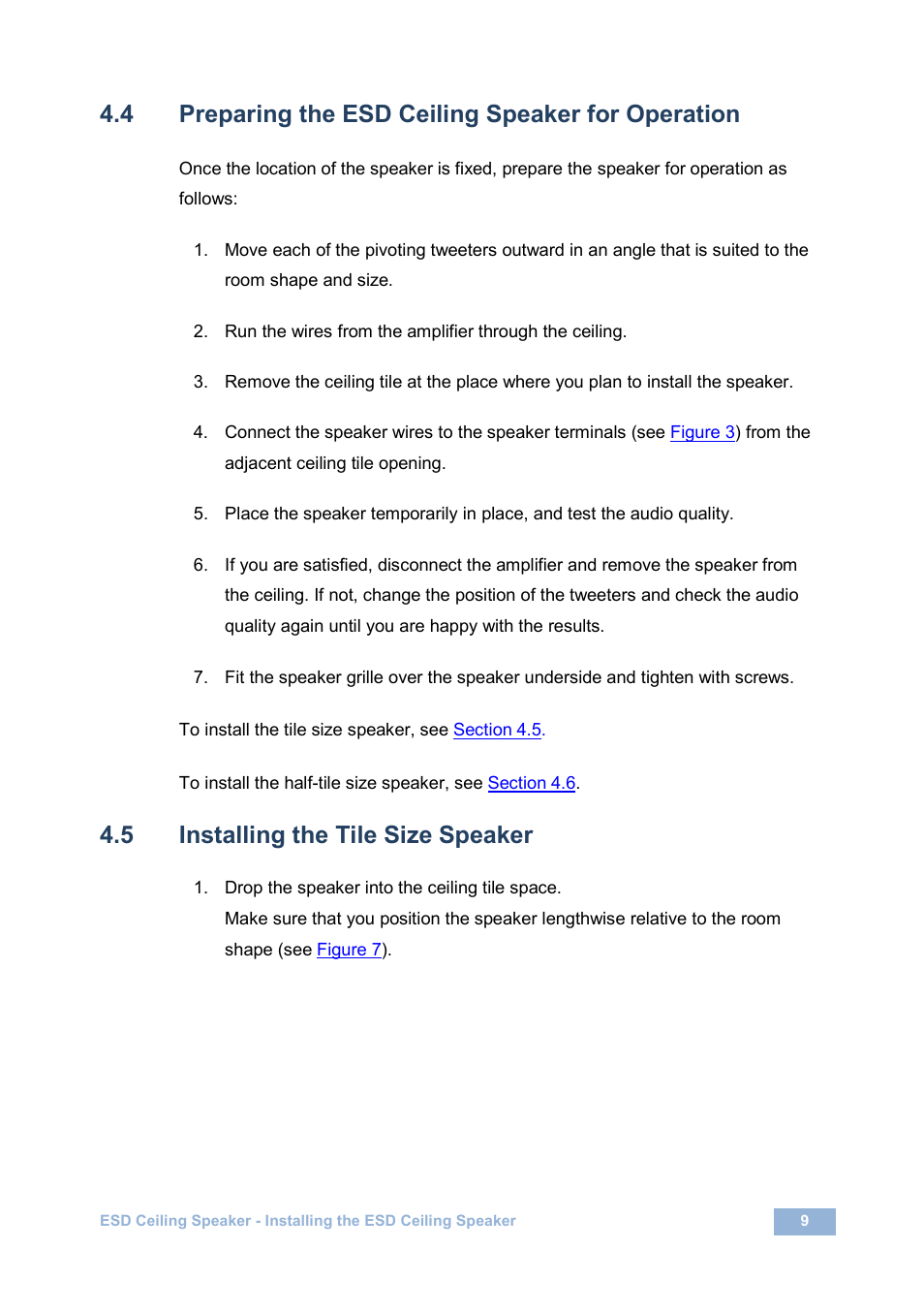 4.4 Preparing the ESD Ceiling Speaker for Operation

Once the location of the speaker is fixed, prepare the speaker for operation as follows:

1. Move each of the pivoting tweeters outward in an angle that is suited to the room shape and size.

2. Run the wires from the amplifier through the ceiling.

3. Remove the ceiling tile at the place where you plan to install the speaker.

4. Connect the speaker wires to the speaker terminals (see Figure 3) from the adjacent ceiling tile opening.

5. Place the speaker temporarily in place, and test the audio quality.

6. If you are satisfied, disconnect the amplifier and remove the speaker from the ceiling. If not, change the position of the tweeters and check the audio quality again until you are happy with the results.

7. Fit the speaker grille over the speaker underside and tighten with screws.

To install the tile size speaker, see Section 4.5.

To install the half-tile size speaker, see Section 4.6.

4.5 Installing the Tile Size Speaker

1. Drop the speaker into the ceiling tile space.
Make sure that you position the speaker lengthwise relative to the room shape (see Figure 7).

ESD Ceiling Speaker - Installing the ESD Ceiling Speaker

9